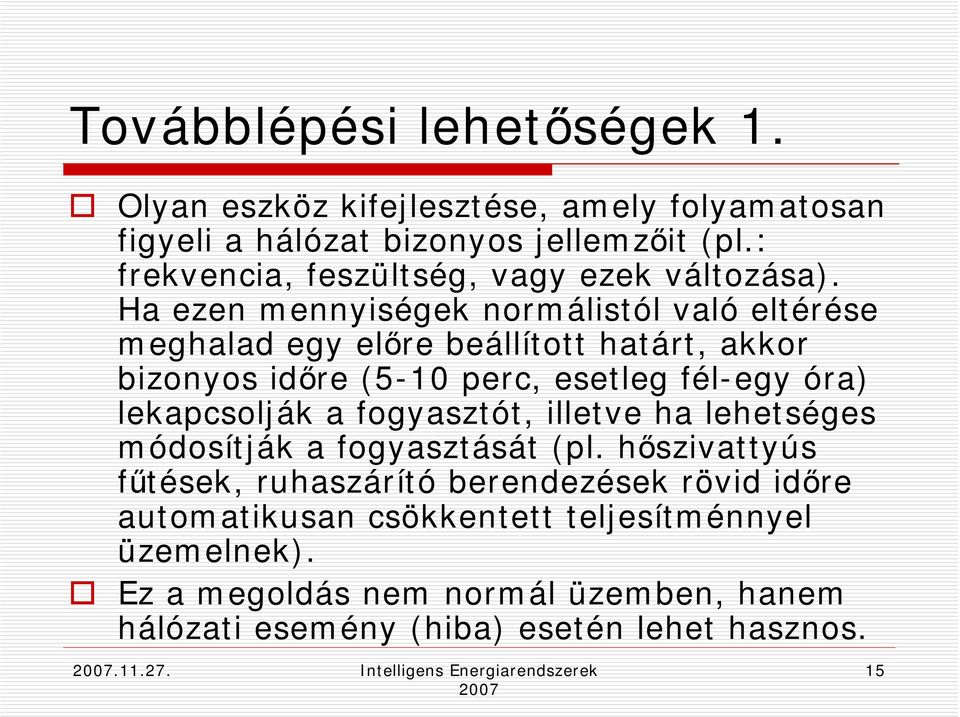 Továbblépési lehetőségek 1.

Olyan eszköz kifejlesztése, amely folyamatosan figyeli a hálózat bizonyos jellemzőit (pl.: frekvencia, feszültség, vagy ezek változása). Ha ezen mennyiségek normálistól való eltérése meghalad egy előre beállított határt, akkor bizonyos időre (5-10 perc, esetleg fél-egy óra) lekapcsolják a fogyasztót, illetve ha lehetséges módosítják a fogyasztását (pl. hőszivattyús fűtések, ruhaszárító berendezések rövid időre automatikusan csökkentett teljesítménnyel üzemelnek).

Ez a megoldás nem normál üzemben, hanem hálózati esemény (hiba) esetén lehet hasznos.

2007.11.27.

Intelligens Energiarendszerek 2007

15